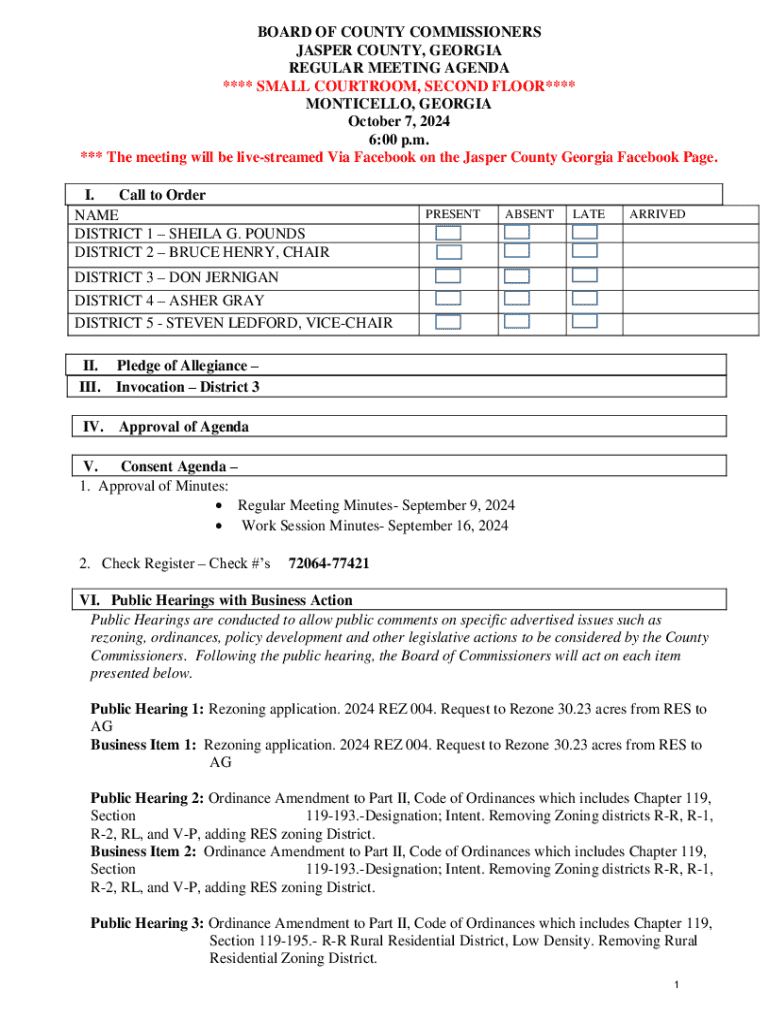 BOARD OF COUNTY COMMISSIONERS
JASPER COUNTY, GEORGIA
REGULAR MEETING AGENDA
**** SMALL COURTROOM, SECOND FLOOR****
MONTICELLO, GEORGIA
October 7, 2024
6:00 p.m.
*** The meeting will be live-streamed Via Facebook on the Jasper County Georgia Facebook Page.

I. Call to Order

| NAME | PRESENT | ABSENT | LATE | ARRIVED |
|---|---|---|---|---|
| DISTRICT 1 – SHEILA G. POUNDS | | | | |
| DISTRICT 2 – BRUCE HENRY, CHAIR | | | | |
| DISTRICT 3 – DON JERNIGAN | | | | |
| DISTRICT 4 – ASHER GRAY | | | | |
| DISTRICT 5 - STEVEN LEDFORD, VICE-CHAIR | | | | |

II. Pledge of Allegiance –
III. Invocation – District 3

IV. Approval of Agenda

V. Consent Agenda –
1. Approval of Minutes:
• Regular Meeting Minutes- September 9, 2024
• Work Session Minutes- September 16, 2024

2. Check Register – Check #'s 72064-77421

VI. Public Hearings with Business Action
Public Hearings are conducted to allow public comments on specific advertised issues such as rezoning, ordinances, policy development and other legislative actions to be considered by the County Commissioners. Following the public hearing, the Board of Commissioners will act on each item presented below.

Public Hearing 1: Rezoning application. 2024 REZ 004. Request to Rezone 30.23 acres from RES to AG
Business Item 1: Rezoning application. 2024 REZ 004. Request to Rezone 30.23 acres from RES to AG

Public Hearing 2: Ordinance Amendment to Part II, Code of Ordinances which includes Chapter 119, Section 119-193.-Designation; Intent. Removing Zoning districts R-R, R-1, R-2, RL, and V-P, adding RES zoning District.
Business Item 2: Ordinance Amendment to Part II, Code of Ordinances which includes Chapter 119, Section 119-193.-Designation; Intent. Removing Zoning districts R-R, R-1, R-2, RL, and V-P, adding RES zoning District.

Public Hearing 3: Ordinance Amendment to Part II, Code of Ordinances which includes Chapter 119, Section 119-195.- R-R Rural Residential District, Low Density. Removing Rural Residential Zoning District.

1